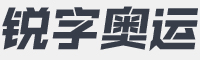 锐字奥运